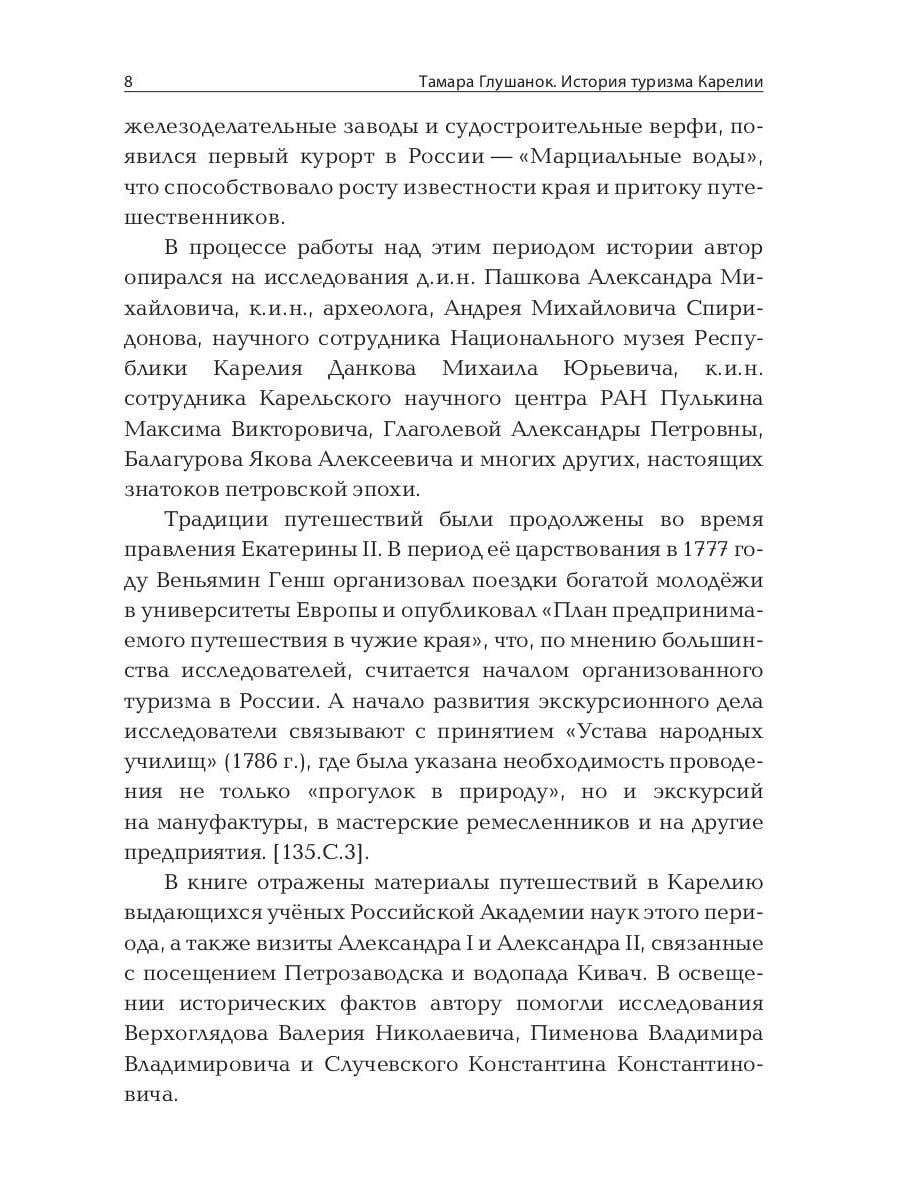 8 Тамара Глушанок. История туризма Карелии

железоделательные заводы и судостроительные верфи, появился первый курорт в России — «Марциальные воды», что способствовало росту известности края и притоку путешественников.

В процессе работы над этим периодом истории автор опирался на исследования д.и.н. Пашкова Александра Михайловича, к.и.н., археолога, Андрея Михайловича Спиридонова, научного сотрудника Национального музея Республики Карелия Данкова Михаила Юрьевича, к.и.н. сотрудника Карельского научного центра РАН Пулькина Максима Викторовича, Глаголевой Александры Петровны, Балагурова Якова Алексеевича и многих других, настоящих знатоков петровской эпохи.

Традиции путешествий были продолжены во время правления Екатерины II. В период её царствования в 1777 году Веньямин Генш организовал поездки богатой молодёжи в университеты Европы и опубликовал «План предпринимаемого путешествия в чужие края», что, по мнению большинства исследователей, считается началом организованного туризма в России. А начало развития экскурсионного дела исследователи связывают с принятием «Устава народных училищ» (1786 г.), где была указана необходимость проведения не только «прогулок в природу», но и экскурсий на мануфактуры, в мастерские ремесленников и на другие предприятия. [135.С.3].

В книге отражены материалы путешествий в Карелию выдающихся учёных Российской Академии наук этого периода, а также визиты Александра I и Александра II, связанные с посещением Петрозаводска и водопада Кивач. В освещении исторических фактов автору помогли исследования Верхоглядова Валерия Николаевича, Пименова Владимира Владимировича и Случевского Константина Константиновича.